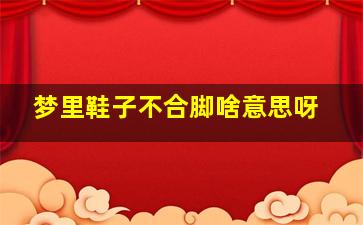 梦里鞋子不合脚啥意思呀